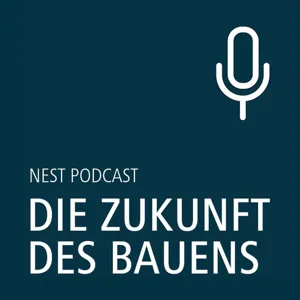 NEST PODCAST

DIE ZUKUNFT DES BAUENS